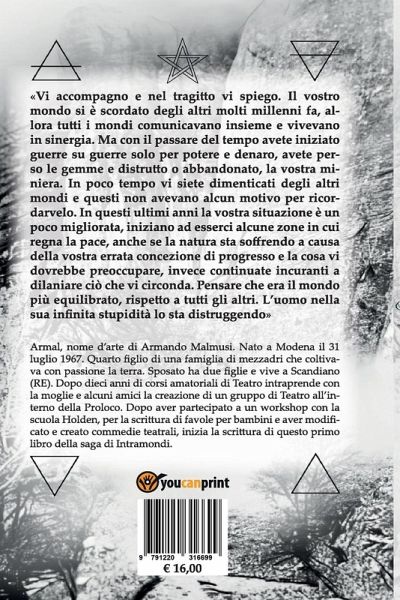 «Vi accompagno e nel tragitto vi spiego. Il vostro mondo si è scordato degli altri molti millenni fa, allora tutti i mondi comunicavano insieme e vivevano in sinergia. Ma con il passare del tempo avete iniziato guerre su guerre solo per potere e denaro, avete perso le gemme e distrutto o abbandonato, la vostra miniera. In poco tempo vi siete dimenticati degli altri mondi e questi non avevano alcun motivo per ricordarvelo. In questi ultimi anni la vostra situazione è un poco migliorata, iniziano ad esserci alcune zone in cui regna la pace, anche se la natura sta soffrendo a causa della vostra errata concezione di progresso e la cosa vi dovrebbe preoccupare, invece continuate incuranti a dilaniare ciò che vi circonda. Pensare che era il mondo più equilibrato, rispetto a tutti gli altri. L'uomo nella sua infinita stupidità lo sta distruggendo»

Armal, nome d'arte di Armando Malmusi. Nato a Modena il 31 luglio 1967. Quarto figlio di una famiglia di mezzadri che coltivava con passione la terra. Sposato ha due figlie e vive a Scandiano (RE). Dopo dieci anni di corsi amatoriali di Teatro intraprende con la moglie e alcuni amici la creazione di un gruppo di Teatro all'interno della Proloco. Dopo aver partecipato a un workshop con la scuola Holden, per la scrittura di favole per bambini e aver modificato e creato commedie teatrali, inizia la scrittura di questo primo libro della saga di Intramondi.

youcanprint

9 791220 316699

€ 16,00